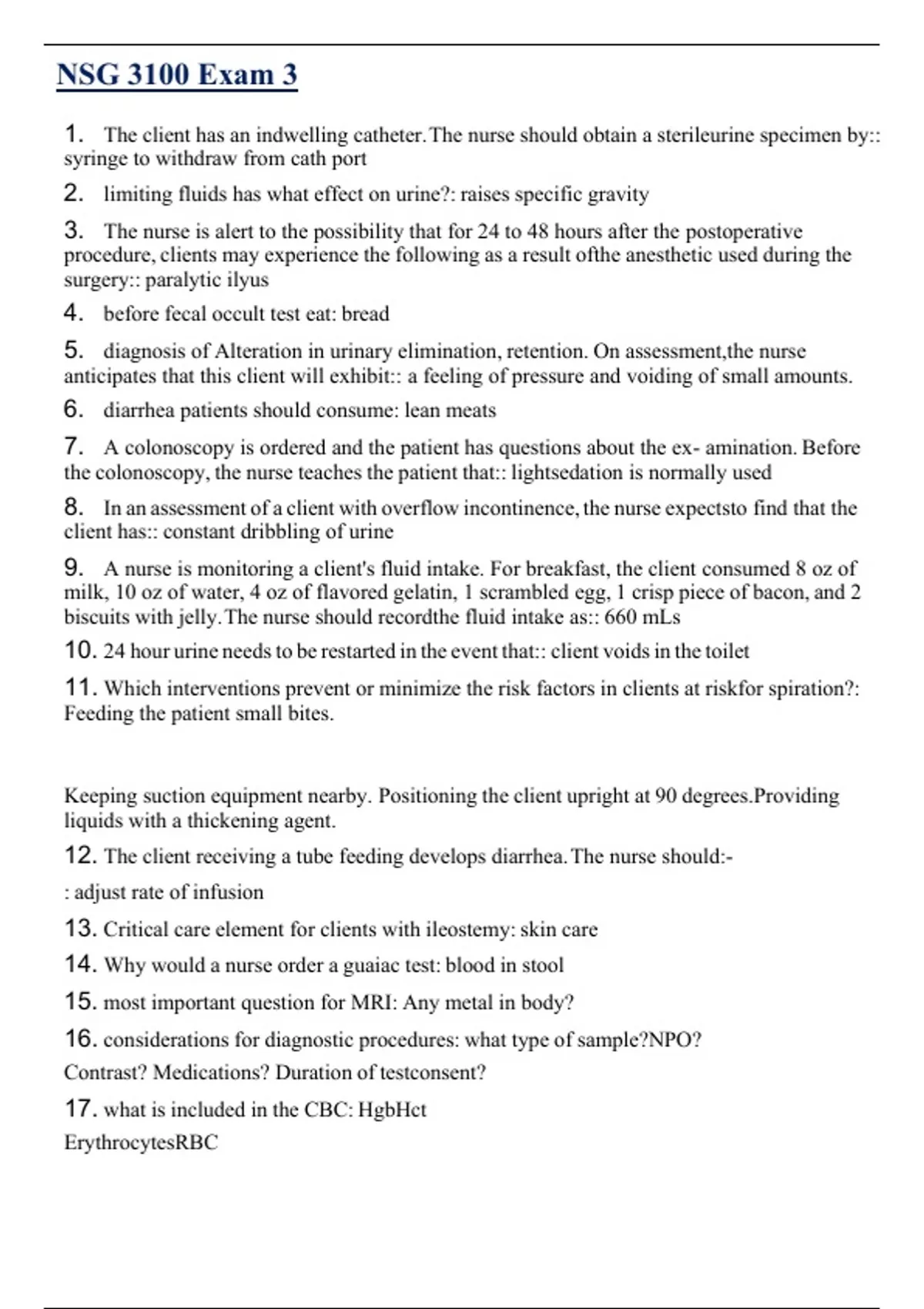 NSG 3100 Exam 3

1. The client has an indwelling catheter.The nurse should obtain a sterileurine specimen by:: syringe to withdraw from cath port

2. limiting fluids has what effect on urine?: raises specific gravity

3. The nurse is alert to the possibility that for 24 to 48 hours after the postoperative procedure, clients may experience the following as a result ofthe anesthetic used during the surgery:: paralytic ilyus

4. before fecal occult test eat: bread

5. diagnosis of Alteration in urinary elimination, retention. On assessment,the nurse anticipates that this client will exhibit:: a feeling of pressure and voiding of small amounts.

6. diarrhea patients should consume: lean meats

7. A colonoscopy is ordered and the patient has questions about the ex- amination. Before the colonoscopy, the nurse teaches the patient that:: lightsedation is normally used

8. In an assessment of a client with overflow incontinence, the nurse expectsto find that the client has:: constant dribbling of urine

9. A nurse is monitoring a client's fluid intake. For breakfast, the client consumed 8 oz of milk, 10 oz of water, 4 oz of flavored gelatin, 1 scrambled egg, 1 crisp piece of bacon, and 2 biscuits with jelly.The nurse should recordthe fluid intake as:: 660 mLs

10. 24 hour urine needs to be restarted in the event that:: client voids in the toilet

11. Which interventions prevent or minimize the risk factors in clients at riskfor spiration?: Feeding the patient small bites.

Keeping suction equipment nearby. Positioning the client upright at 90 degrees.Providing liquids with a thickening agent.

12. The client receiving a tube feeding develops diarrhea.The nurse should:-

: adjust rate of infusion

13. Critical care element for clients with ileostemy: skin care

14. Why would a nurse order a guaiac test: blood in stool

15. most important question for MRI: Any metal in body?

16. considerations for diagnostic procedures: what type of sample?NPO?

Contrast? Medications? Duration of testconsent?

17. what is included in the CBC: HgbHct

ErythrocytesRBC